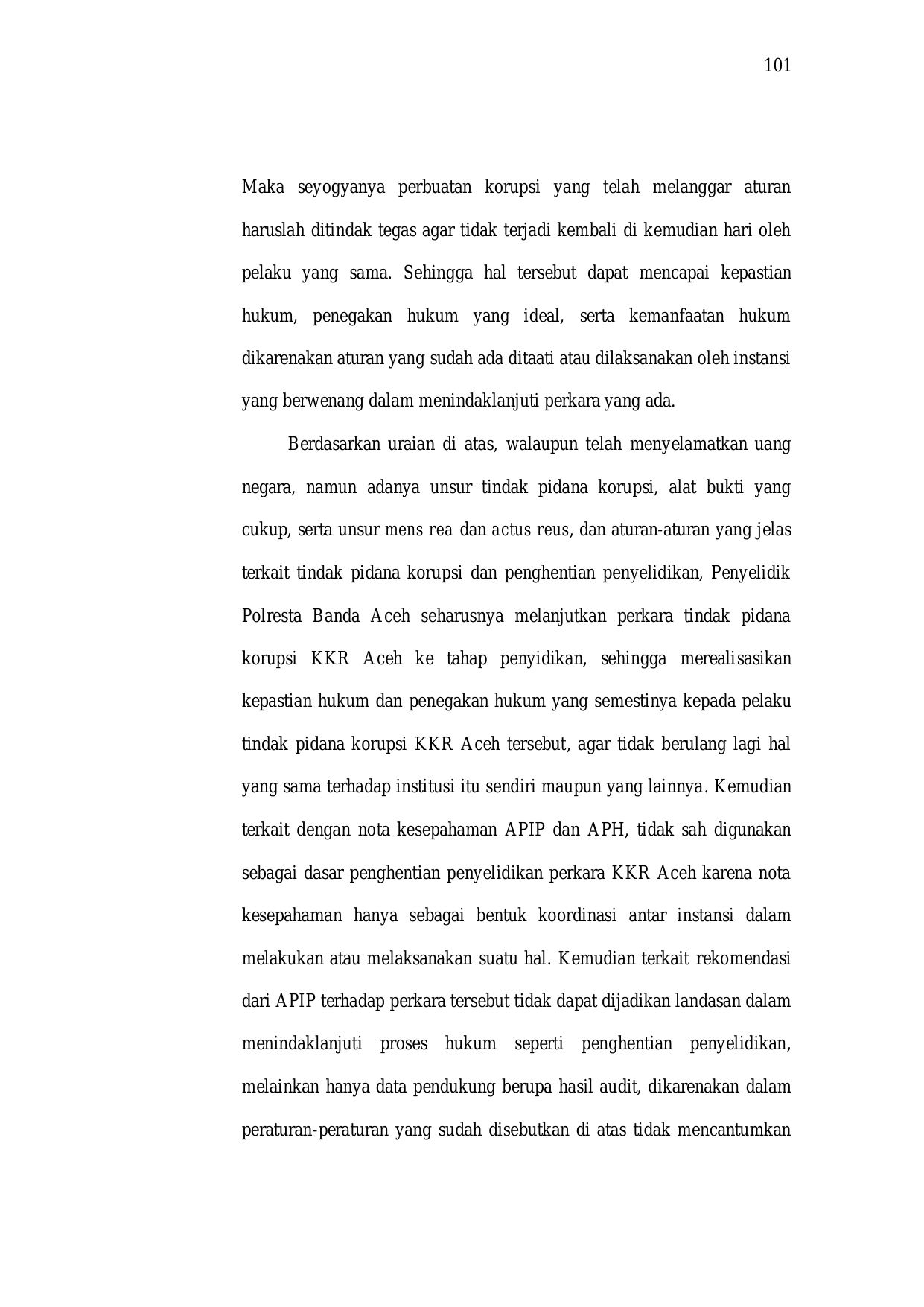 101

Maka seyogyanya perbuatan korupsi yang telah melanggar aturan haruslah ditindak tegas agar tidak terjadi kembali di kemudian hari oleh pelaku yang sama. Sehingga hal tersebut dapat mencapai kepastian hukum, penegakan hukum yang ideal, serta kemanfaatan hukum dikarenakan aturan yang sudah ada ditaati atau dilaksanakan oleh instansi yang berwenang dalam menindaklanjuti perkara yang ada.

Berdasarkan uraian di atas, walaupun telah menyelamatkan uang negara, namun adanya unsur tindak pidana korupsi, alat bukti yang cukup, serta unsur mens rea dan actus reus, dan aturan-aturan yang jelas terkait tindak pidana korupsi dan penghentian penyelidikan, Penyelidik Polresta Banda Aceh seharusnya melanjutkan perkara tindak pidana korupsi KKR Aceh ke tahap penyidikan, sehingga merealisasikan kepastian hukum dan penegakan hukum yang semestinya kepada pelaku tindak pidana korupsi KKR Aceh tersebut, agar tidak berulang lagi hal yang sama terhadap institusi itu sendiri maupun yang lainnya. Kemudian terkait dengan nota kesepahaman APIP dan APH, tidak sah digunakan sebagai dasar penghentian penyelidikan perkara KKR Aceh karena nota kesepahaman hanya sebagai bentuk koordinasi antar instansi dalam melakukan atau melaksanakan suatu hal. Kemudian terkait rekomendasi dari APIP terhadap perkara tersebut tidak dapat dijadikan landasan dalam menindaklanjuti proses hukum seperti penghentian penyelidikan, melainkan hanya data pendukung berupa hasil audit, dikarenakan dalam peraturan-peraturan yang sudah disebutkan di atas tidak mencantumkan